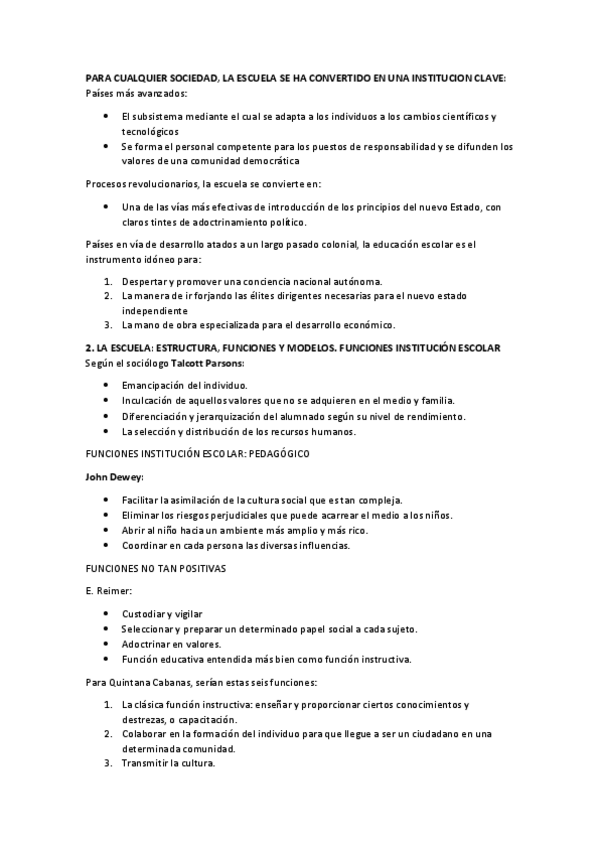 PARA CUALQUIER SOCIEDAD, LA ESCUELA SE HA CONVERTIDO EN UNA INSTITUCION CLAVE:
Países más avanzados:

- El subsistema mediante el cual se adapta a los individuos a los cambios científicos y tecnológicos
- Se forma el personal competente para los puestos de responsabilidad y se difunden los valores de una comunidad democrática

Procesos revolucionarios, la escuela se convierte en:

- Una de las vías más efectivas de introducción de los principios del nuevo Estado, con claros tintes de adoctrinamiento político.

Países en vía de desarrollo atados a un largo pasado colonial, la educación escolar es el instrumento idóneo para:

1. Despertar y promover una conciencia nacional autónoma.
2. La manera de ir forjando las élites dirigentes necesarias para el nuevo estado independiente
3. La mano de obra especializada para el desarrollo económico.

2. LA ESCUELA: ESTRUCTURA, FUNCIONES Y MODELOS. FUNCIONES INSTITUCIÓN ESCOLAR
Según el sociólogo Talcott Parsons:

- Emancipación del individuo.
- Inculcación de aquellos valores que no se adquieren en el medio y familia.
- Diferenciación y jerarquización del alumnado según su nivel de rendimiento.
- La selección y distribución de los recursos humanos.

FUNCIONES INSTITUCIÓN ESCOLAR: PEDAGÓGICO

John Dewey:

- Facilitar la asimilación de la cultura social que es tan compleja.
- Eliminar los riesgos perjudiciales que puede acarrear el medio a los niños.
- Abrir al niño hacia un ambiente más amplio y más rico.
- Coordinar en cada persona las diversas influencias.

FUNCIONES NO TAN POSITIVAS

E. Reimer:

- Custodiar y vigilar
- Seleccionar y preparar un determinado papel social a cada sujeto.
- Adoctrinar en valores.
- Función educativa entendida más bien como función instructiva.

Para Quintana Cabanas, serían estas seis funciones:

1. La clásica función instructiva: enseñar y proporcionar ciertos conocimientos y destrezas, o capacitación.
2. Colaborar en la formación del individuo para que llegue a ser un ciudadano en una determinada comunidad.
3. Transmitir la cultura.